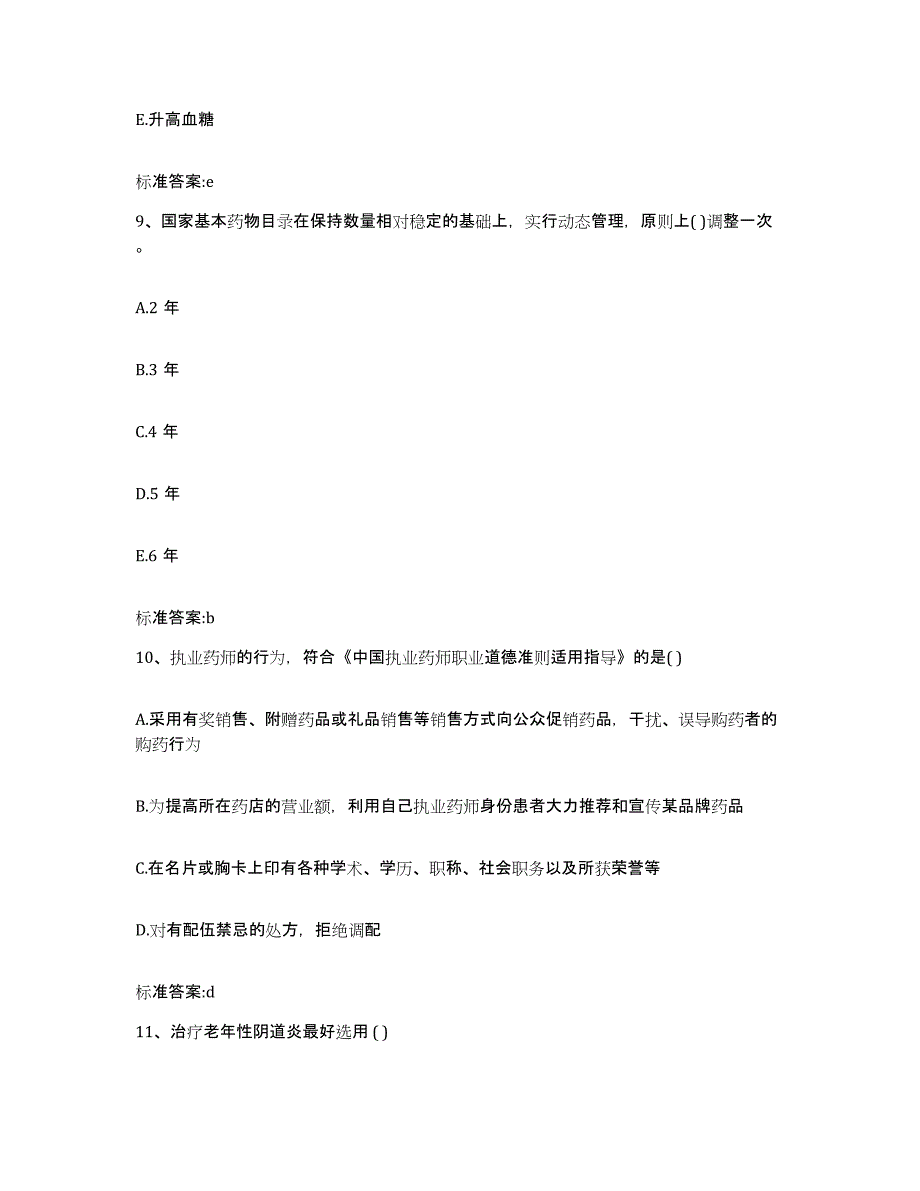 E.升高血糖

标准答案:e

9、国家基本药物目录在保持数量相对稳定的基础上，实行动态管理，原则上( )调整一次。

A.2 年

B.3 年

C.4 年

D.5 年

E.6 年

标准答案:b

10、执业药师的行为，符合《中国执业药师职业道德准则适用指导》的是( )

A.采用有奖销售、附赠药品或礼品销售等销售方式向公众促销药品，干扰、误导购药者的购药行为

B.为提高所在药店的营业额，利用自己执业药师身份患者大力推荐和宣传某品牌药品

C.在名片或胸卡上印有各种学术、学历、职称、社会职务以及所获荣誉等

D.对有配伍禁忌的处方，拒绝调配

标准答案:d

11、治疗老年性阴道炎最好选用 ( )